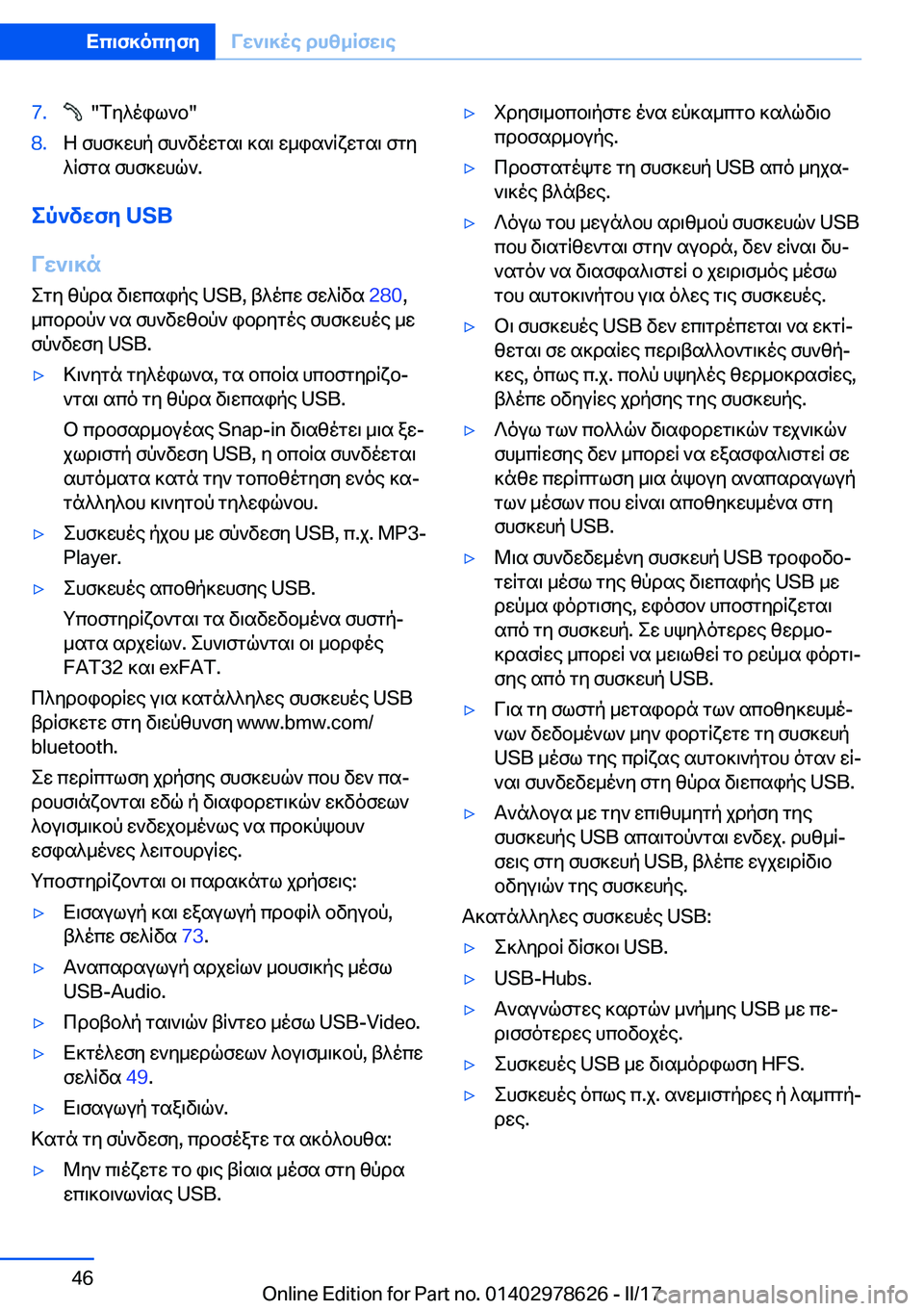 Επισκόπηση Γενικές ρυθμίσεις

7. "Τηλέφωνο"
8. Η συσκευή συνδέεται και εμφανίζεται στη λίστα συσκευών.

Σύνδεση USB

Γενικά

Στη θύρα διεπαφής USB, βλέπε σελίδα 280, μπορούν να συνδεθούν φορητές συσκευές με σύνδεση USB.

▷ Κινητά τηλέφωνα, τα οποία υποστηρίζονται από τη θύρα διεπαφής USB.

Ο προσαρμογέας Snap-in διαθέτει μια ξεχωριστή σύνδεση USB, η οποία συνδέεται αυτόματα κατά την τοποθέτηση ενός κατάλληλου κινητού τηλεφώνου.

▷ Συσκευές ήχου με σύνδεση USB, π.χ. MP3-Player.

▷ Συσκευές αποθήκευσης USB.

Υποστηρίζονται τα διαδεδομένα συστήματα αρχείων. Συνιστώνται οι μορφές FAT32 και exFAT.

Πληροφορίες για κατάλληλες συσκευές USB βρίσκετε στη διεύθυνση www.bmw.com/bluetooth.

Σε περίπτωση χρήσης συσκευών που δεν παρουσιάζονται εδώ ή διαφορετικών εκδόσεων λογισμικού ενδεχομένως να προκύψουν εσφαλμένες λειτουργίες.

Υποστηρίζονται οι παρακάτω χρήσεις:

▷ Εισαγωγή και εξαγωγή προφίλ οδηγού, βλέπε σελίδα 73.

▷ Αναπαραγωγή αρχείων μουσικής μέσω USB-Audio.

▷ Προβολή ταινιών βίντεο μέσω USB-Video.

▷ Εκτέλεση ενημερώσεων λογισμικού, βλέπε σελίδα 49.

▷ Εισαγωγή ταξιδιών.

Κατά τη σύνδεση, προσέξτε τα ακόλουθα:

▷ Μην πιέζετε το φις βίαια μέσα στη θύρα επικοινωνίας USB.

▷ Χρησιμοποιήστε ένα εύκαμπτο καλώδιο προσαρμογής.

▷ Προστατέψτε τη συσκευή USB από μηχανικές βλάβες.

▷ Λόγω του μεγάλου αριθμού συσκευών USB που διατίθενται στην αγορά, δεν είναι δυνατόν να διασφαλιστεί ο χειρισμός μέσω του αυτοκινήτου για όλες τις συσκευές.

▷ Οι συσκευές USB δεν επιτρέπεται να εκτίθεται σε ακραίες περιβαλλοντικές συνθήκες, όπως π.χ. πολύ υψηλές θερμοκρασίες, βλέπε οδηγίες χρήσης της συσκευής.

▷ Λόγω των πολλών διαφορετικών τεχνικών συμπίεσης δεν μπορεί να εξασφαλιστεί σε κάθε περίπτωση μια άψογη αναπαραγωγή των μέσων που είναι αποθηκευμένα στη συσκευή USB.

▷ Μια συνδεδεμένη συσκευή USB τροφοδοτείται μέσω της θύρας διεπαφής USB με ρεύμα φόρτισης, εφόσον υποστηρίζεται από τη συσκευή. Σε υψηλότερες θερμοκρασίες μπορεί να μειωθεί το ρεύμα φόρτισης από τη συσκευή USB.

▷ Για τη σωστή μεταφορά των αποθηκευμένων δεδομένων μην φορτίζετε τη συσκευή USB μέσω της πρίζας αυτοκινήτου όταν είναι συνδεδεμένη στη θύρα διεπαφής USB.

▷ Ανάλογα με την επιθυμητή χρήση της συσκευής USB απαιτούνται ενδεχ. ρυθμίσεις στη συσκευή USB, βλέπε εγχειρίδιο οδηγιών της συσκευής.

Ακατάλληλες συσκευές USB:

▷ Σκληροί δίσκοι USB.

▷ USB-Hubs.

▷ Αναγνώστες καρτών μνήμης USB με περισσότερες υποδοχές.

▷ Συσκευές USB με διαμόρφωση HFS.

▷ Συσκευές όπως π.χ. ανεμιστήρες ή λαμπτήρες.

46

Online Edition for Part no. 01402978626 - II/17 carmanualsonline.info